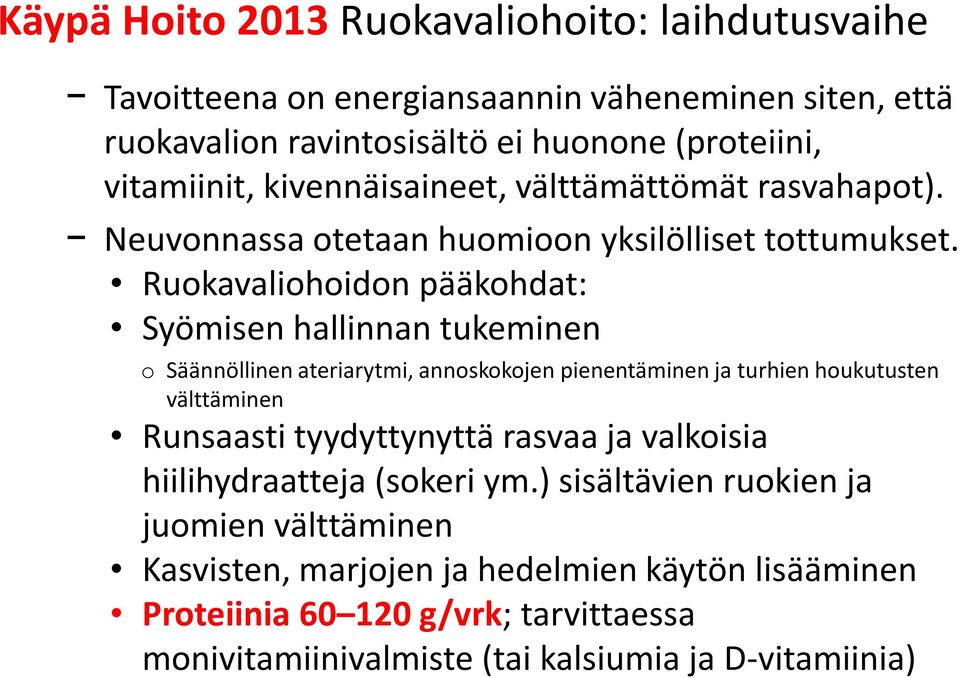 Käypä Hoito 2013 Ruokavaliohoito: laihdutusvaihe

− Tavoitteena on energiansaannin väheneminen siten, että ruokavalion ravintosisältö ei huonone (proteiini, vitamiinit, kivennäisaineet, välttämättömät rasvahapot).

− Neuvonnassa otetaan huomioon yksilölliset tottumukset.

• Ruokavaliohoidon pääkohdat:

• Syömisen hallinnan tukeminen

o Säännöllinen ateriarytmi, annoskokojen pienentäminen ja turhien houkutusten välttäminen

• Runsaasti tyydyttynyttä rasvaa ja valkoisia hiilihydraatteja (sokeri ym.) sisältävien ruokien ja juomien välttäminen

• Kasvisten, marjojen ja hedelmien käytön lisääminen

• Proteiinia 60–120 g/vrk; tarvittaessa monivitamiinivalmiste (tai kalsiumia ja D-vitamiinia)